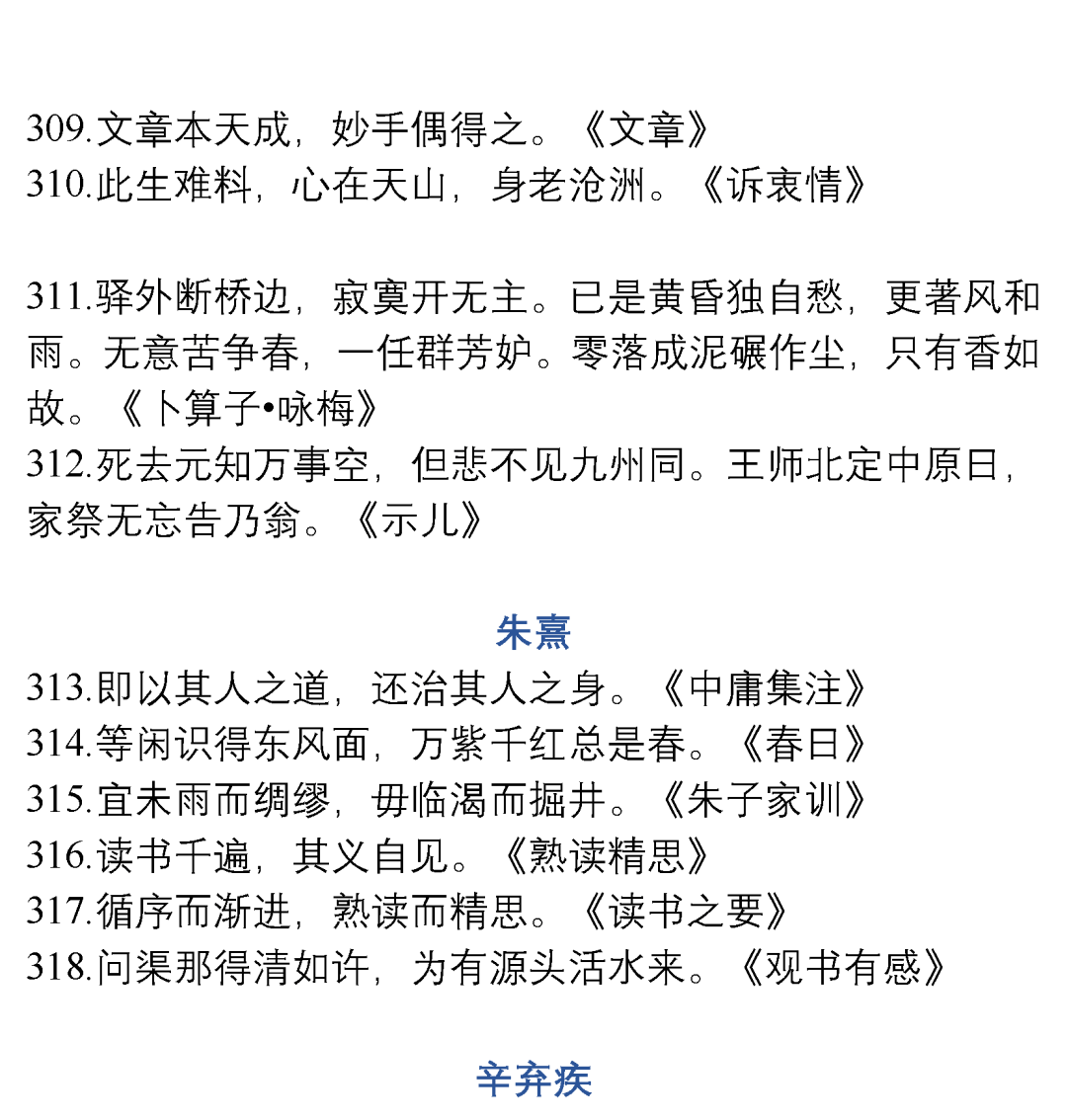 309.文章本天成，妙手偶得之。《文章》
310.此生难料，心在天山，身老沧洲。《诉衷情》

311.驿外断桥边，寂寞开无主。已是黄昏独自愁，更著风和雨。无意苦争春，一任群芳妒。零落成泥碾作尘，只有香如故。《卜算子•咏梅》
312.死去元知万事空，但悲不见九州同。王师北定中原日，家祭无忘告乃翁。《示儿》

朱熹
313.即以其人之道，还治其人之身。《中庸集注》
314.等闲识得东风面，万紫千红总是春。《春日》
315.宜未雨而绸缪，毋临渴而掘井。《朱子家训》
316.读书千遍，其义自见。《熟读精思》
317.循序而渐进，熟读而精思。《读书之要》
318.问渠那得清如许，为有源头活水来。《观书有感》

辛弃疾